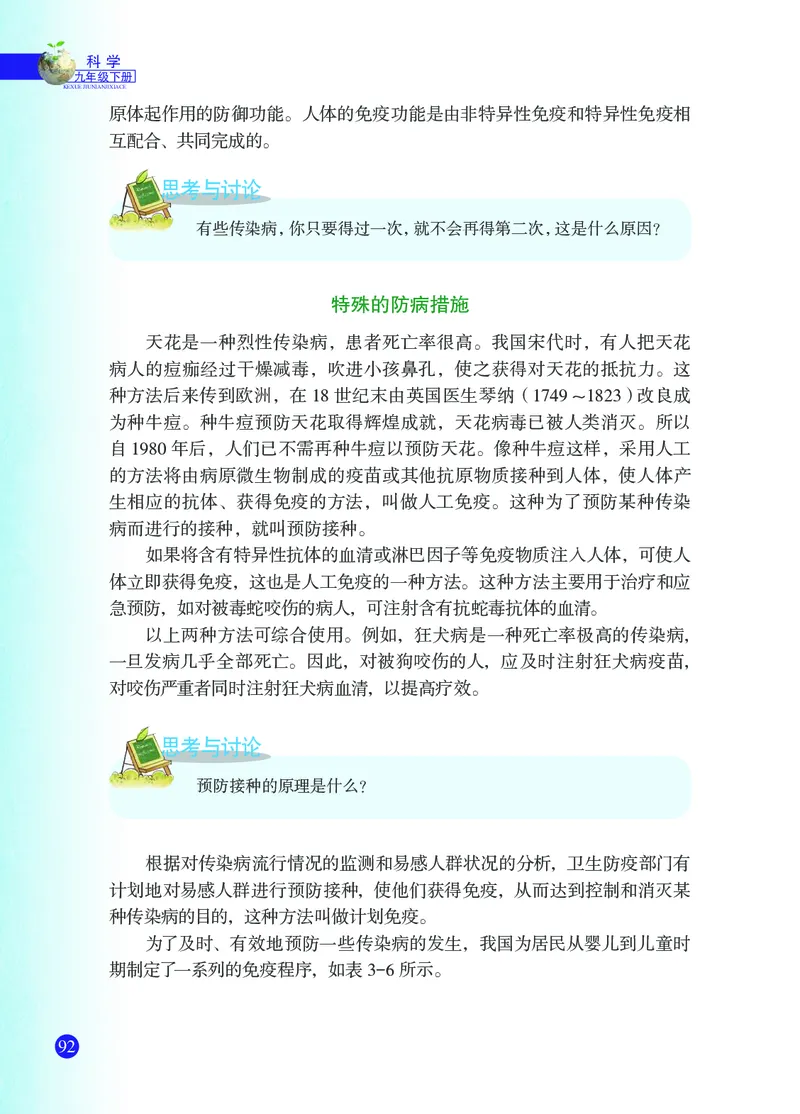 科学
九年级下册
KEXUE JIUNIANJIXIACE

原体起作用的防御功能。人体的免疫功能是由非特异性免疫和特异性免疫相互配合、共同完成的。

思考与讨论

有些传染病，你只要得过一次，就不会再得第二次，这是什么原因？

特殊的防病措施

天花是一种烈性传染病，患者死亡率很高。我国宋代时，有人把天花病人的痘痂经过干燥减毒，吹进小孩鼻孔，使之获得对天花的抵抗力。这种方法后来传到欧洲，在 18 世纪末由英国医生琴纳（1749～1823）改良成为种牛痘。种牛痘预防天花取得辉煌成就，天花病毒已被人类消灭。所以自 1980 年后，人们已不需再种牛痘以预防天花。像种牛痘这样，采用人工的方法将由病原微生物制成的疫苗或其他抗原物质接种到人体，使人体产生相应的抗体、获得免疫的方法，叫做人工免疫。这种为了预防某种传染病而进行的接种，就叫预防接种。

如果将含有特异性抗体的血清或淋巴因子等免疫物质注入人体，可使人体立即获得免疫，这也是人工免疫的一种方法。这种方法主要用于治疗和应急预防，如对被毒蛇咬伤的病人，可注射含有抗蛇毒抗体的血清。

以上两种方法可综合使用。例如，狂犬病是一种死亡率极高的传染病，一旦发病几乎全部死亡。因此，对被狗咬伤的人，应及时注射狂犬病疫苗，对咬伤严重者同时注射狂犬病血清，以提高疗效。

思考与讨论

预防接种的原理是什么？

根据对传染病流行情况的监测和易感人群状况的分析，卫生防疫部门有计划地对易感人群进行预防接种，使他们获得免疫，从而达到控制和消灭某种传染病的目的，这种方法叫做计划免疫。

为了及时、有效地预防一些传染病的发生，我国为居民从婴儿到儿童时期制定了一系列的免疫程序，如表 3-6 所示。

92